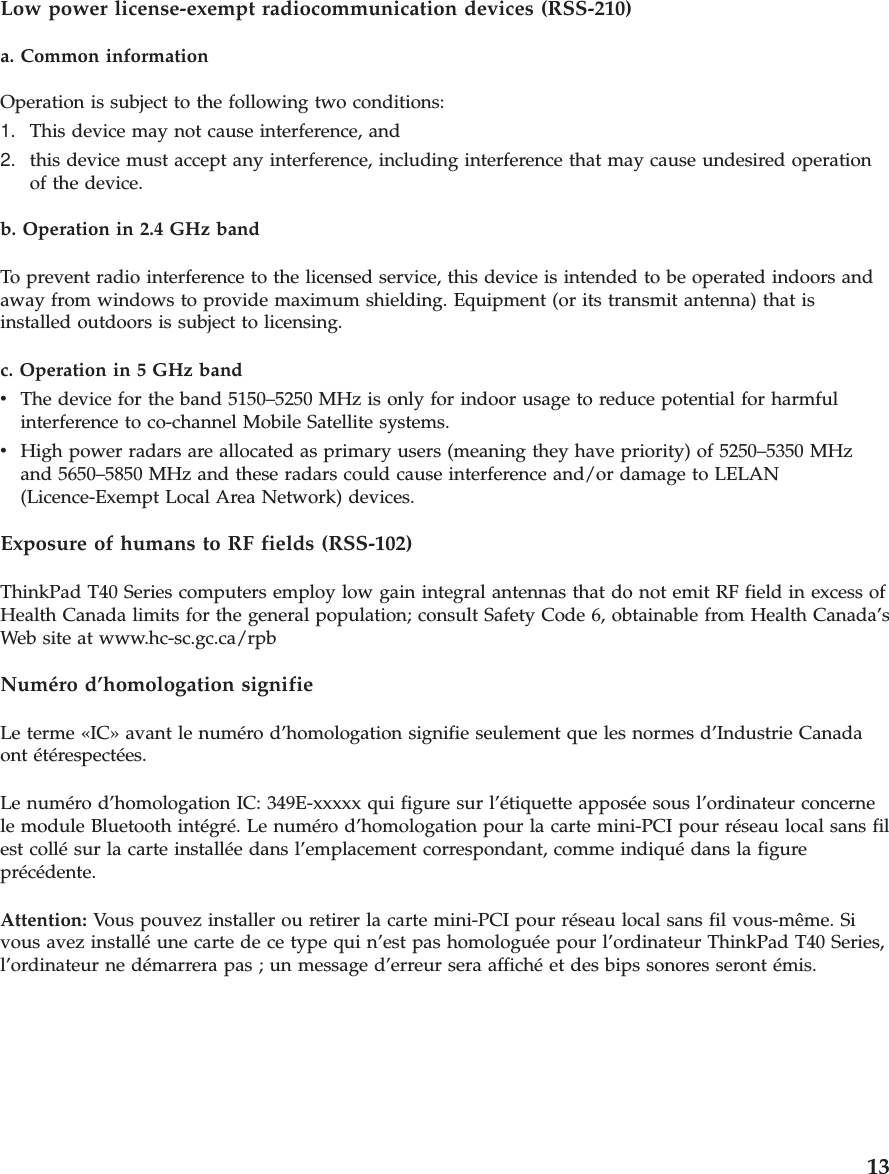 Low power license-exempt radiocommunication devices (RSS-210)

a. Common information

Operation is subject to the following two conditions:
1. This device may not cause interference, and
2. this device must accept any interference, including interference that may cause undesired operation of the device.

b. Operation in 2.4 GHz band

To prevent radio interference to the licensed service, this device is intended to be operated indoors and away from windows to provide maximum shielding. Equipment (or its transmit antenna) that is installed outdoors is subject to licensing.

c. Operation in 5 GHz band
• The device for the band 5150–5250 MHz is only for indoor usage to reduce potential for harmful interference to co-channel Mobile Satellite systems.
• High power radars are allocated as primary users (meaning they have priority) of 5250–5350 MHz and 5650–5850 MHz and these radars could cause interference and/or damage to LELAN (Licence-Exempt Local Area Network) devices.

Exposure of humans to RF fields (RSS-102)

ThinkPad T40 Series computers employ low gain integral antennas that do not emit RF field in excess of Health Canada limits for the general population; consult Safety Code 6, obtainable from Health Canada's Web site at www.hc-sc.gc.ca/rpb

Numéro d'homologation signifie

Le terme «IC» avant le numéro d'homologation signifie seulement que les normes d'Industrie Canada ont étérespectées.

Le numéro d'homologation IC: 349E-xxxxx qui figure sur l'étiquette apposée sous l'ordinateur concerne le module Bluetooth intégré. Le numéro d'homologation pour la carte mini-PCI pour réseau local sans fil est collé sur la carte installée dans l'emplacement correspondant, comme indiqué dans la figure précédente.

Attention: Vous pouvez installer ou retirer la carte mini-PCI pour réseau local sans fil vous-même. Si vous avez installé une carte de ce type qui n'est pas homologuée pour l'ordinateur ThinkPad T40 Series, l'ordinateur ne démarrera pas ; un message d'erreur sera affiché et des bips sonores seront émis.

13